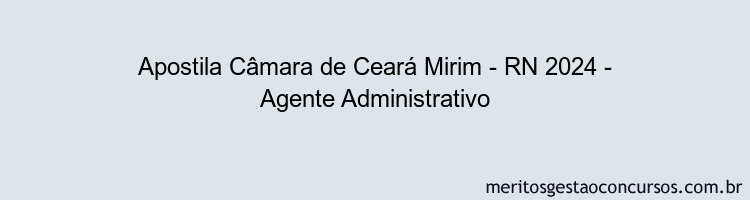 Apostila Câmara de Ceará Mirim - RN 2024 - Agente Administrativo

meritosgestaoconcursos.com.br